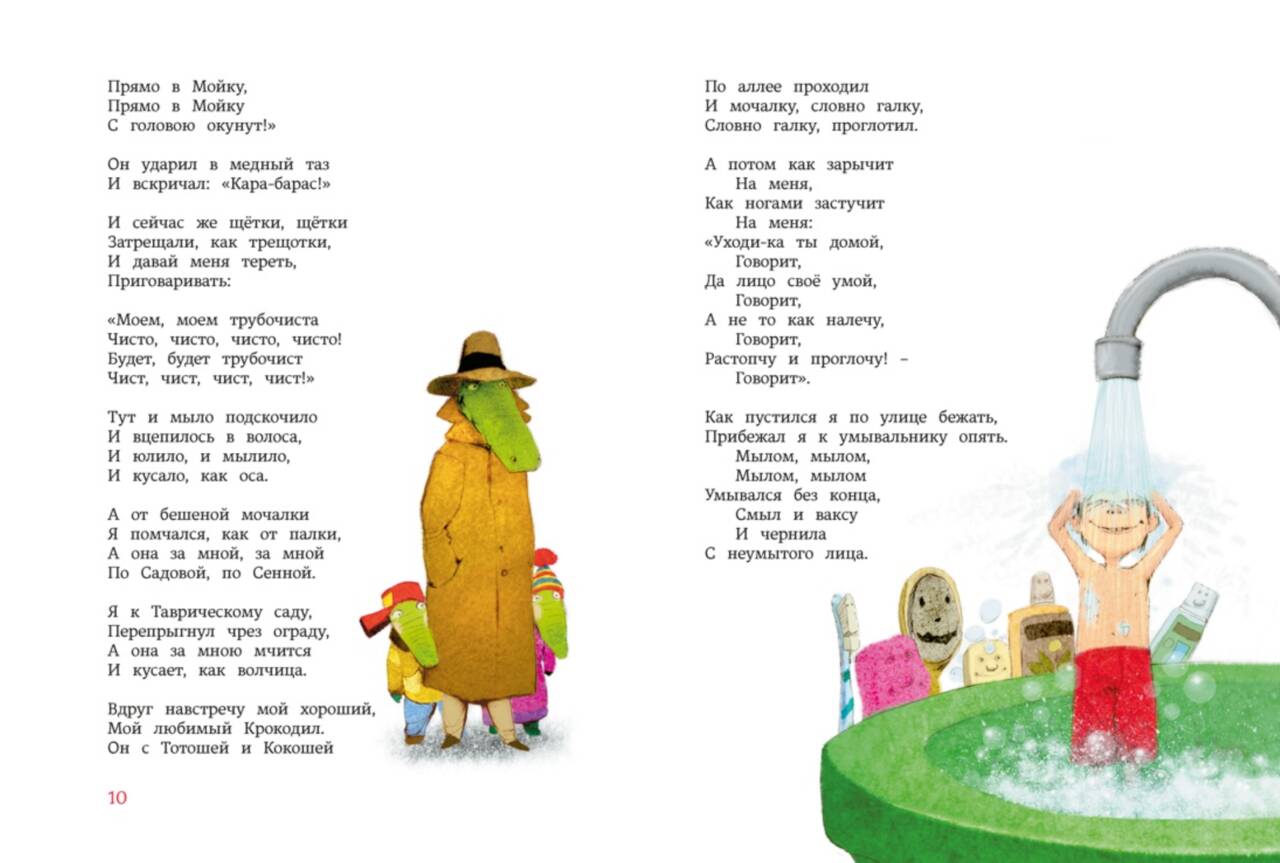 Прямо в Мойку,
Прямо в Мойку
С головою окунут!»

Он ударил в медный таз
И вскричал: «Кара-барас!»

И сейчас же щётки, щётки
Затрещали, как трещотки,
И давай меня тереть,
Приговаривать:

«Моем, моем трубочиста
Чисто, чисто, чисто, чисто!
Будет, будет трубочист
Чист, чист, чист, чист!»

Тут и мыло подскочило
И вцепилось в волоса,
И юлило, и мылило,
И кусало, как оса.

А от бешеной мочалки
Я помчался, как от палки,
А она за мной, за мной
По Садовой, по Сенной.

Я к Таврическому саду,
Перепрыгнул чрез ограду,
А она за мною мчится
И кусает, как волчица.

Вдруг навстречу мой хороший,
Мой любимый Крокодил.
Он с Тотошей и Кокошей

10

По аллее проходил
И мочалку, словно галку,
Словно галку, проглотил.

А потом как зарычит
На меня,
Как ногами застучит
На меня:
«Уходи-ка ты домой,
Говорит,
Да лицо своё умой,
Говорит,
А не то как налечу,
Говорит,
Растопчу и проглочу! –
Говорит».

Как пустился я по улице бежать,
Прибежал я к умывальнику опять.
Мылом, мылом,
Мылом, мылом
Умывался без конца,
Смыл и ваксу
И чернила
С неумытого лица.